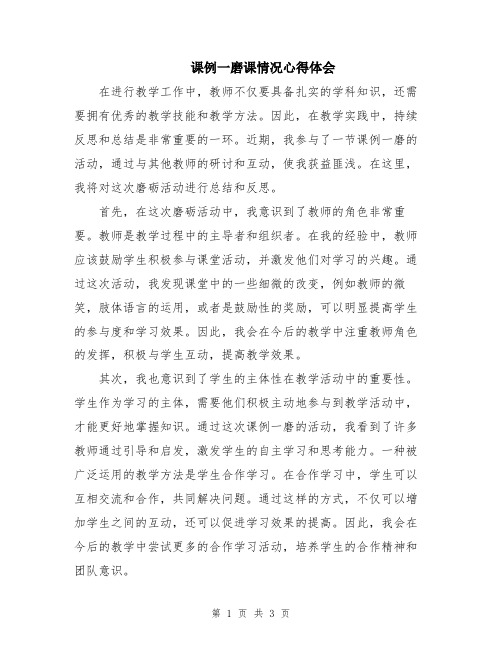 课例一磨课情况心得体会

在进行教学工作中，教师不仅要具备扎实的学科知识，还需要拥有优秀的教学技能和教学方法。因此，在教学实践中，持续反思和总结是非常重要的一环。近期，我参与了一节课例一磨的活动，通过与其他教师的研讨和互动，使我获益匪浅。在这里，我将对这次磨砺活动进行总结和反思。

首先，在这次磨砺活动中，我意识到了教师的角色非常重要。教师是教学过程中的主导者和组织者。在我的经验中，教师应该鼓励学生积极参与课堂活动，并激发他们对学习的兴趣。通过这次活动，我发现课堂中的一些细微的改变，例如教师的微笑，肢体语言的运用，或者是鼓励性的奖励，可以明显提高学生的参与度和学习效果。因此，我会在今后的教学中注重教师角色的发挥，积极与学生互动，提高教学效果。

其次，我也意识到了学生的主体性在教学活动中的重要性。学生作为学习的主体，需要他们积极主动地参与到教学活动中，才能更好地掌握知识。通过这次课例一磨的活动，我看到了许多教师通过引导和启发，激发学生的自主学习和思考能力。一种被广泛运用的教学方法是学生合作学习。在合作学习中，学生可以互相交流和合作，共同解决问题。通过这样的方式，不仅可以增加学生之间的互动，还可以促进学习效果的提高。因此，我会在今后的教学中尝试更多的合作学习活动，培养学生的合作精神和团队意识。

第 1 页 共 3 页